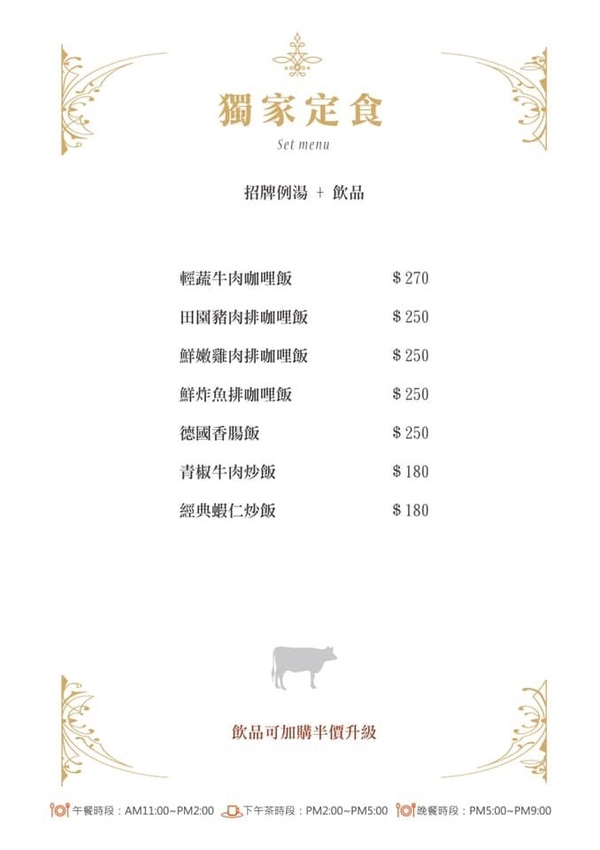 獨家定食
Set menu

招牌例湯 + 飲品

輕蔬牛肉咖哩飯 $270
田園豬肉排咖哩飯 $250
鮮嫩雞肉排咖哩飯 $250
鮮炸魚排咖哩飯 $250
德國香腸飯 $250
青椒牛肉炒飯 $180
經典蝦仁炒飯 $180

飲品可加購半價升級

午餐時段：AM11:00~PM2:00 下午茶時段：PM2:00~PM5:00 晚餐時段：PM5:00~PM9:00